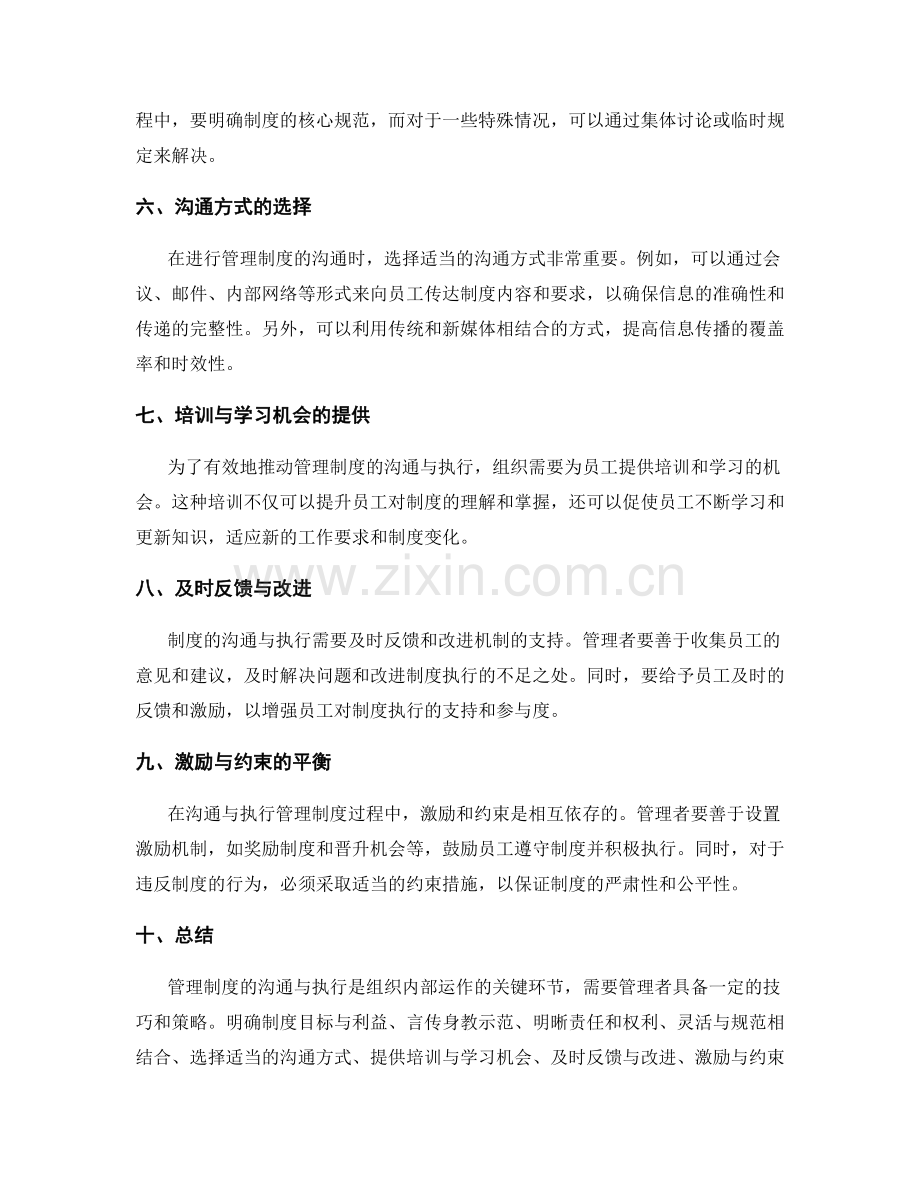 程中，要明确制度的核心规范，而对于一些特殊情况，可以通过集体讨论或临时规定来解决。

六、沟通方式的选择

在进行管理制度的沟通时，选择适当的沟通方式非常重要。例如，可以通过会议、邮件、内部网络等形式来向员工传达制度内容和要求，以确保信息的准确性和传递的完整性。另外，可以利用传统和新媒体相结合的方式，提高信息传播的覆盖率和时效性。

七、培训与学习机会的提供

为了有效地推动管理制度的沟通与执行，组织需要为员工提供培训和学习的机会。这种培训不仅可以提升员工对制度的理解和掌握，还可以促使员工不断学习和更新知识，适应新的工作要求和制度变化。

八、及时反馈与改进

制度的沟通与执行需要及时反馈和改进机制的支持。管理者要善于收集员工的意见和建议，及时解决问题和改进制度执行的不足之处。同时，要给予员工及时的反馈和激励，以增强员工对制度执行的支持和参与度。

九、激励与约束的平衡

在沟通与执行管理制度过程中，激励和约束是相互依存的。管理者要善于设置激励机制，如奖励制度和晋升机会等，鼓励员工遵守制度并积极执行。同时，对于违反制度的行为，必须采取适当的约束措施，以保证制度的严肃性和公平性。

十、总结

管理制度的沟通与执行是组织内部运作的关键环节，需要管理者具备一定的技巧和策略。明确制度目标与利益、言传身教示范、明晰责任和权利、灵活与规范相结合、选择适当的沟通方式、提供培训与学习机会、及时反馈与改进、激励与约束

www.zixin.com.cn